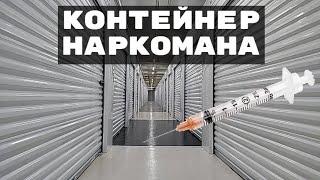 КОНТЕЙНЕР НАРКОМАНА